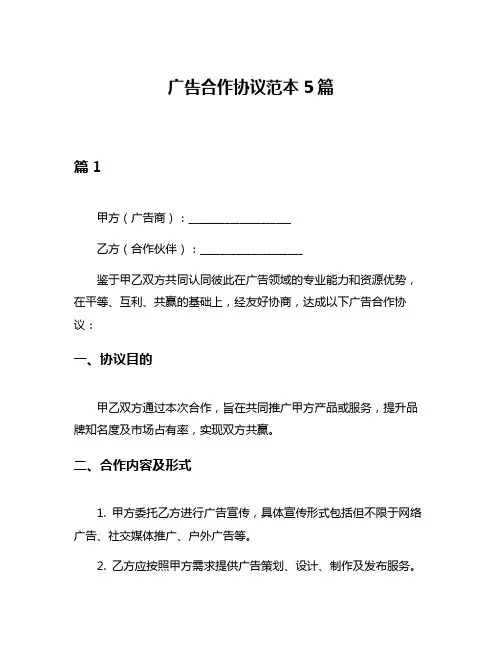 广告合作协议范本 5 篇

篇 1

甲方（广告商）：__________________

乙方（合作伙伴）：__________________

鉴于甲乙双方共同认同彼此在广告领域的专业能力和资源优势，在平等、互利、共赢的基础上，经友好协商，达成以下广告合作协议：

一、协议目的

甲乙双方通过本次合作，旨在共同推广甲方产品或服务，提升品牌知名度及市场占有率，实现双方共赢。

二、合作内容及形式

1. 甲方委托乙方进行广告宣传，具体宣传形式包括但不限于网络广告、社交媒体推广、户外广告等。

2. 乙方应按照甲方需求提供广告策划、设计、制作及发布服务。